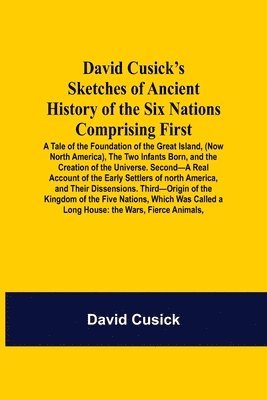 David Cusick's Sketches of Ancient History of the Six Nations Comprising First

A Tale of the Foundation of the Great Island, (Now North America), The Two Infants Born, and the Creation of the Universe. Second—A Real Account of the Early Settlers of north America, and Their Dissensions. Third—Origin of the Kingdom of the Five Nations, Which Was Called a Long House: the Wars, Fierce Animals,

David Cusick